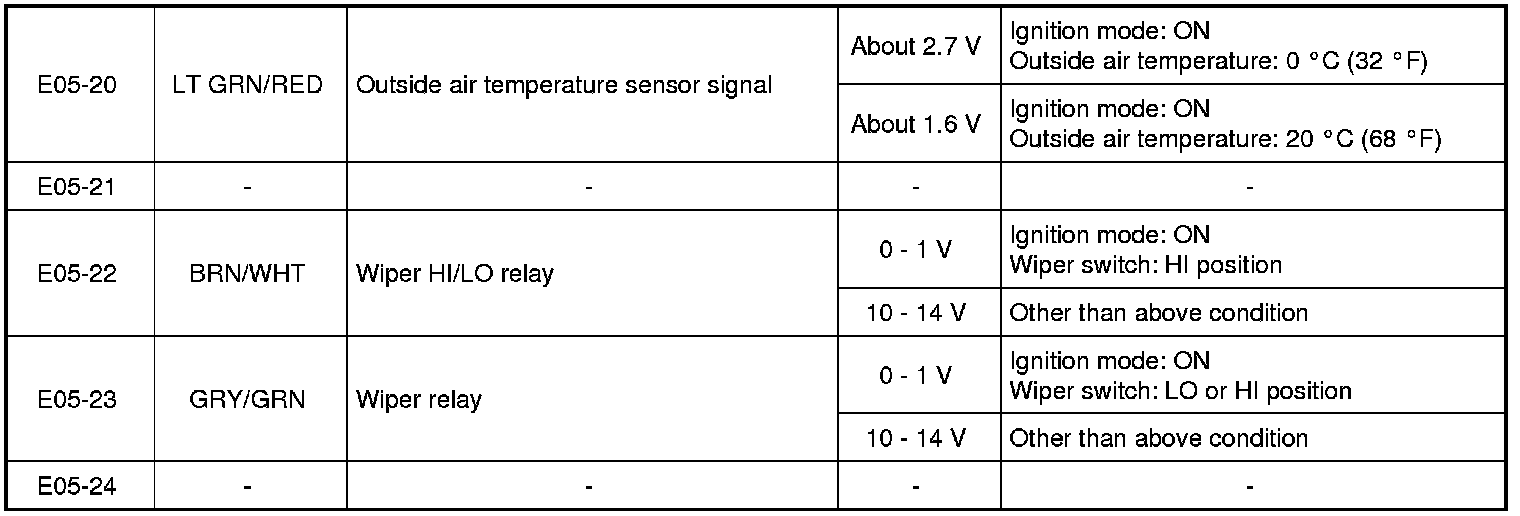 | E05-20 | LT GRN/RED | Outside air temperature sensor signal | About 2.7 V | Ignition mode: ON Outside air temperature: 0 °C (32 °F) |
|---|---|---|---|---|
| | | | About 1.6 V | Ignition mode: ON Outside air temperature: 20 °C (68 °F) |
| E05-21 | - | - | - | - |
| E05-22 | BRN/WHT | Wiper HI/LO relay | 0 - 1 V | Ignition mode: ON Wiper switch: HI position |
| | | | 10 - 14 V | Other than above condition |
| E05-23 | GRY/GRN | Wiper relay | 0 - 1 V | Ignition mode: ON Wiper switch: LO or HI position |
| | | | 10 - 14 V | Other than above condition |
| E05-24 | - | - | - | - |